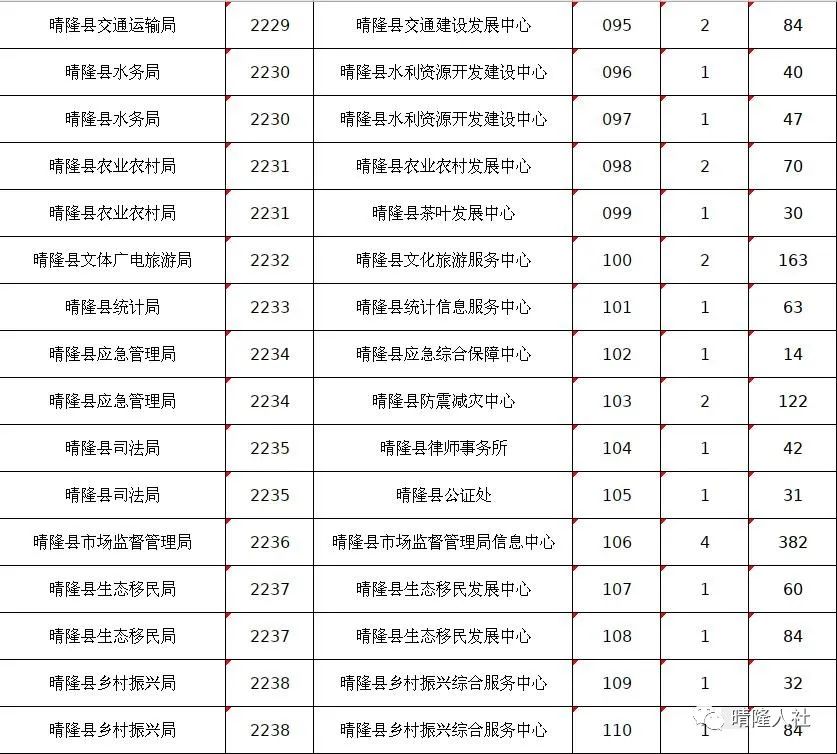 | 晴隆县交通运输局 | 2229 | 晴隆县交通建设发展中心 | 095 | 2 | 84 |
|---|---|---|---|---|---|
| 晴隆县水务局 | 2230 | 晴隆县水利资源开发建设中心 | 096 | 1 | 40 |
| 晴隆县水务局 | 2230 | 晴隆县水利资源开发建设中心 | 097 | 1 | 47 |
| 晴隆县农业农村局 | 2231 | 晴隆县农业农村发展中心 | 098 | 2 | 70 |
| 晴隆县农业农村局 | 2231 | 晴隆县茶叶发展中心 | 099 | 1 | 30 |
| 晴隆县文体广电旅游局 | 2232 | 晴隆县文化旅游服务中心 | 100 | 2 | 163 |
| 晴隆县统计局 | 2233 | 晴隆县统计信息服务中心 | 101 | 1 | 63 |
| 晴隆县应急管理局 | 2234 | 晴隆县应急综合保障中心 | 102 | 1 | 14 |
| 晴隆县应急管理局 | 2234 | 晴隆县防震减灾中心 | 103 | 2 | 122 |
| 晴隆县司法局 | 2235 | 晴隆县律师事务所 | 104 | 1 | 42 |
| 晴隆县司法局 | 2235 | 晴隆县公证处 | 105 | 1 | 31 |
| 晴隆县市场监督管理局 | 2236 | 晴隆县市场监督管理局信息中心 | 106 | 4 | 382 |
| 晴隆县生态移民局 | 2237 | 晴隆县生态移民发展中心 | 107 | 1 | 60 |
| 晴隆县生态移民局 | 2237 | 晴隆县生态移民发展中心 | 108 | 1 | 84 |
| 晴隆县乡村振兴局 | 2238 | 晴隆县乡村振兴综合服务中心 | 109 | 1 | 32 |
| 晴隆县乡村振兴局 | 2238 | 晴隆县乡村振兴综合服务中心 | 110 | 1 | 84 |

晴隆人社